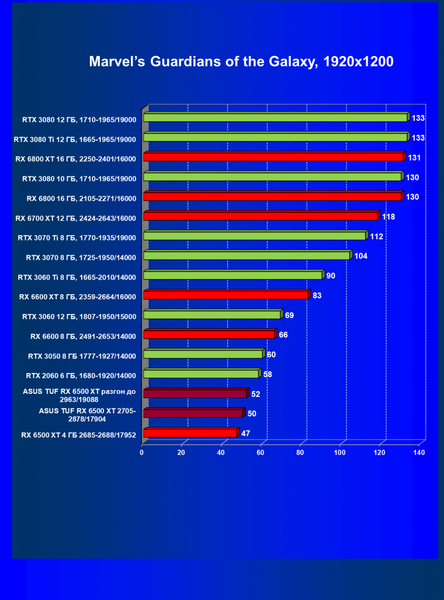 Marvel's Guardians of the Galaxy, 1920x1200

RTX 3080 12 ГБ, 1710-1965/19000 133
RTX 3080 Ti 12 ГБ, 1665-1965/19000 133
RX 6800 XT 16 ГБ, 2250-2401/16000 131
RTX 3080 10 ГБ, 1710-1965/19000 130
RX 6800 16 ГБ, 2105-2271/16000 130
RX 6700 XT 12 ГБ, 2424-2643/16000 118
RTX 3070 Ti 8 ГБ, 1770-1935/19000 112
RTX 3070 8 ГБ, 1725-1950/14000 104
RTX 3060 Ti 8 ГБ, 1665-2010/14000 90
RX 6600 XT 8 ГБ, 2359-2664/16000 83
RTX 3060 12 ГБ, 1807-1950/15000 69
RX 6600 8 ГБ, 2491-2653/14000 66
RTX 3050 8 ГБ 1777-1927/14000 60
RTX 2060 6 ГБ, 1680-1920/14000 58
ASUS TUF RX 6500 XT разгон до 2963/19088 52
ASUS TUF RX 6500 XT 2705-2878/17904 50
RX 6500 XT 4 ГБ 2685-2688/17952 47

0 20 40 60 80 100 120 140